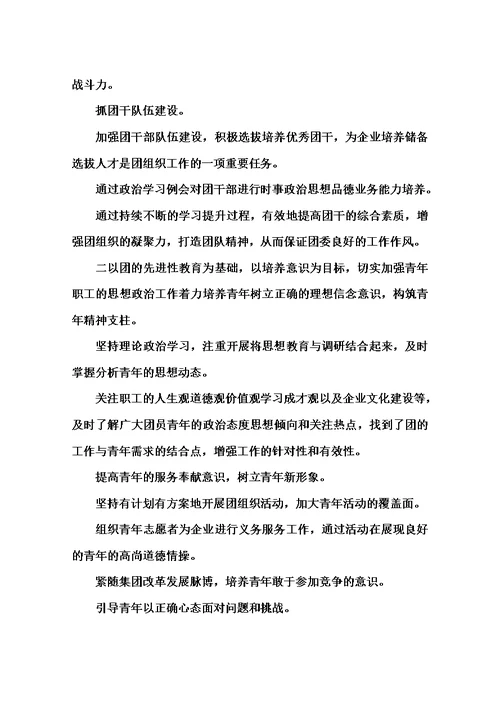 战斗力。

抓团干队伍建设。

加强团干部队伍建设，积极选拔培养优秀团干，为企业培养储备选拔人才是团组织工作的一项重要任务。

通过政治学习例会对团干部进行时事政治思想品德业务能力培养。

通过持续不断的学习提升过程，有效地提高团干的综合素质，增强团组织的凝聚力，打造团队精神，从而保证团委良好的工作作风。

二以团的先进性教育为基础，以培养意识为目标，切实加强青年职工的思想政治工作着力培养青年树立正确的理想信念意识，构筑青年精神支柱。

坚持理论政治学习，注重开展将思想教育与调研结合起来，及时掌握分析青年的思想动态。

关注职工的人生观道德观价值观学习成才观以及企业文化建设等，及时了解广大团员青年的政治态度思想倾向和关注热点，找到了团的工作与青年需求的结合点，增强工作的针对性和有效性。

提高青年的服务奉献意识，树立青年新形象。

坚持有计划有方案地开展团组织活动，加大青年活动的覆盖面。

组织青年志愿者为企业进行义务服务工作，通过活动在展现良好的青年的高尚道德情操。

紧随集团改革发展脉搏，培养青年敢于参加竞争的意识。

引导青年以正确心态面对问题和挑战。